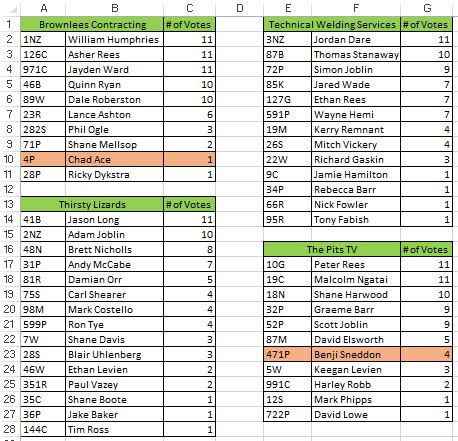 | | A | B | C | D | E | F | G |
|---|---|---|---|---|---|---|---|
| 1 | Brownlees Contracting | | # of Votes | | Technical Welding Services | | # of Votes |
| 2 | 1NZ | William Humphries | 11 | | 3NZ | Jordan Dare | 11 |
| 3 | 126C | Asher Rees | 11 | | 87B | Thomas Stanaway | 10 |
| 4 | 971C | Jayden Ward | 11 | | 72P | Simon Joblin | 9 |
| 5 | 46B | Quinn Ryan | 10 | | 85K | Jared Wade | 7 |
| 6 | 89W | Dale Roberston | 10 | | 127G | Ethan Rees | 7 |
| 7 | 23R | Lance Ashton | 6 | | 591P | Wayne Hemi | 7 |
| 8 | 282S | Phil Ogle | 3 | | 19M | Kerry Remnant | 4 |
| 9 | 71P | Shane Mellsop | 2 | | 26S | Mitch Vickery | 4 |
| 10 | 4P | Chad Ace | 1 | | 22W | Richard Gaskin | 3 |
| 11 | 28P | Ricky Dykstra | 1 | | 9C | Jamie Hamilton | 1 |
| 12 | | | | | 34P | Rebecca Barr | 1 |
| 13 | Thirsty Lizards | | # of Votes | | 66R | Nick Fowler | 1 |
| 14 | 41B | Jason Long | 11 | | 95R | Tony Fabish | 1 |
| 15 | 2NZ | Adam Joblin | 10 | | | | |
| 16 | 48N | Brett Nicholls | 8 | | The Pits TV | | # of Votes |
| 17 | 31P | Andy McCabe | 7 | | 10G | Peter Rees | 11 |
| 18 | 81R | Damian Orr | 5 | | 19C | Malcolm Ngatai | 11 |
| 19 | 75S | Carl Shearer | 4 | | 18N | Shane Harwood | 10 |
| 20 | 98M | Mark Costello | 4 | | 32P | Graeme Barr | 9 |
| 21 | 599P | Ron Tye | 4 | | 52P | Scott Joblin | 9 |
| 22 | 7W | Shane Davis | 3 | | 87M | David Elsworth | 5 |
| 23 | 28S | Blair Uhlenberg | 3 | | 471P | Benji Sneddon | 4 |
| 24 | 46W | Ethan Levien | 2 | | 5W | Keegan Levien | 3 |
| 25 | 351R | Paul Vazey | 2 | | 991C | Harley Robb | 2 |
| 26 | 35C | Shane Boote | 1 | | 12S | Mark Phipps | 1 |
| 27 | 36P | Jake Baker | 1 | | 722P | David Lowe | 1 |
| 28 | 144C | Tim Ross | 1 | | | | |